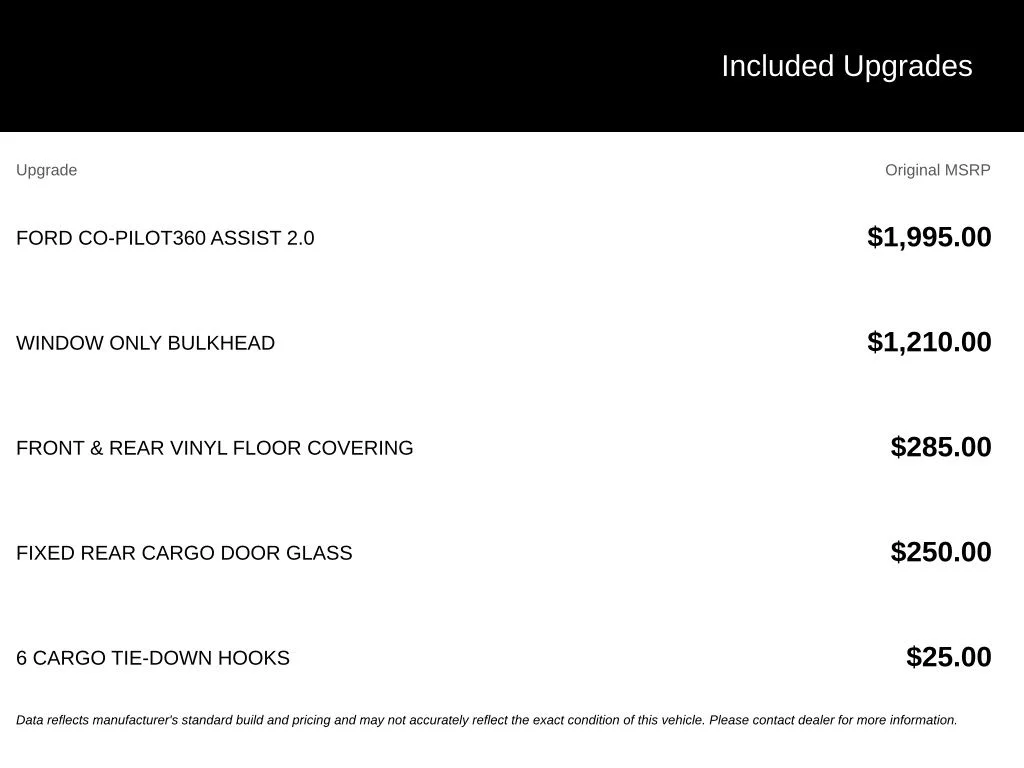 Included Upgrades

| Upgrade | Original MSRP |
|---|---|
| FORD CO-PILOT360 ASSIST 2.0 | $1,995.00 |
| WINDOW ONLY BULKHEAD | $1,210.00 |
| FRONT & REAR VINYL FLOOR COVERING | $285.00 |
| FIXED REAR CARGO DOOR GLASS | $250.00 |
| 6 CARGO TIE-DOWN HOOKS | $25.00 |

Data reflects manufacturer's standard build and pricing and may not accurately reflect the exact condition of this vehicle. Please contact dealer for more information.